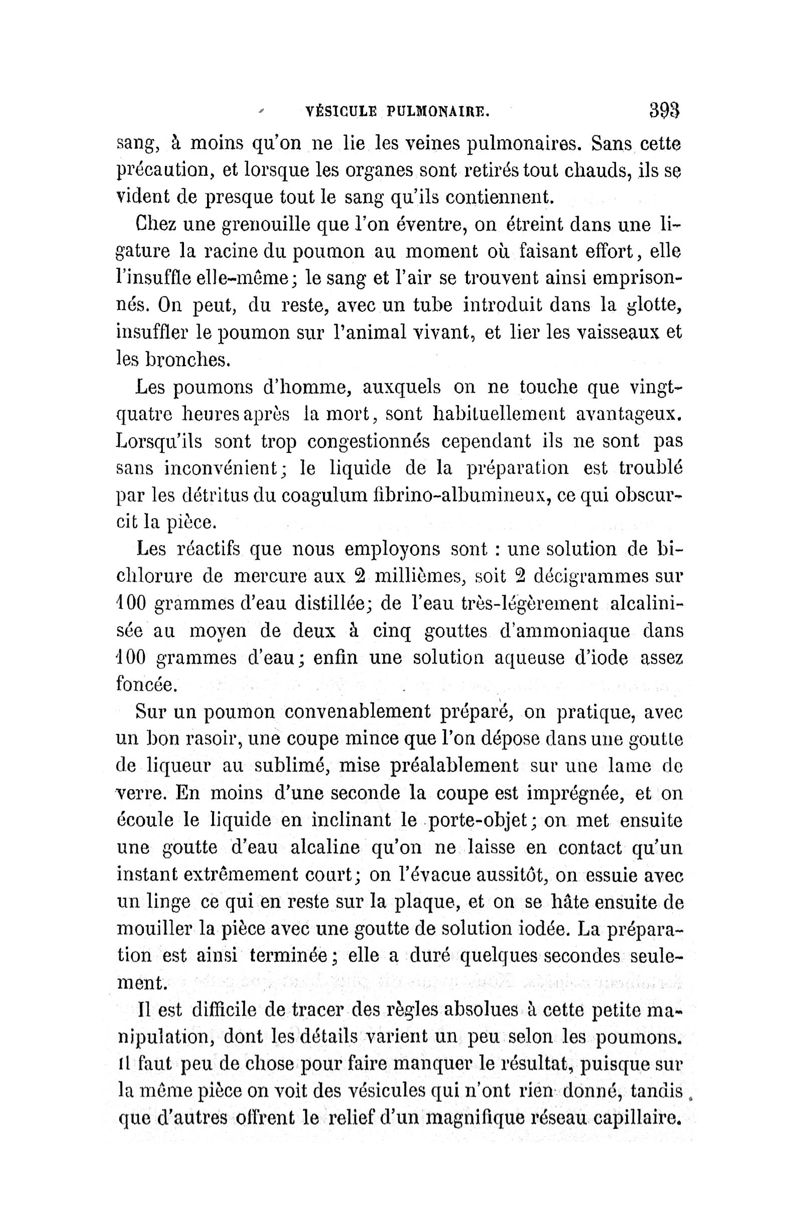 VÉSICULE PULMONAIRE. 393

sang, à moins qu'on ne lie les veines pulmonaires. Sans cette précaution, et lorsque les organes sont retirés tout chauds, ils se vident de presque tout le sang qu'ils contiennent.

Chez une grenouille que l'on éventre, on étreint dans une ligature la racine du poumon au moment où faisant effort, elle l'insuffle elle-même; le sang et l'air se trouvent ainsi emprisonnés. On peut, du reste, avec un tube introduit dans la glotte, insuffler le poumon sur l'animal vivant, et lier les vaisseaux et les bronches.

Les poumons d'homme, auxquels on ne touche que vingt-quatre heures après la mort, sont habituellement avantageux. Lorsqu'ils sont trop congestionnés cependant ils ne sont pas sans inconvénient; le liquide de la préparation est troublé par les détritus du coagulum fibrino-albumineux, ce qui obscurcit la pièce.

Les réactifs que nous employons sont : une solution de bichlorure de mercure aux 2 millièmes, soit 2 décigrammes sur 100 grammes d'eau distillée; de l'eau très-légèrement alcalinisée au moyen de deux à cinq gouttes d'ammoniaque dans 100 grammes d'eau; enfin une solution aqueuse d'iode assez foncée.

Sur un poumon convenablement préparé, on pratique, avec un bon rasoir, une coupe mince que l'on dépose dans une goutte de liqueur au sublimé, mise préalablement sur une lame de verre. En moins d'une seconde la coupe est imprégnée, et on écoule le liquide en inclinant le porte-objet; on met ensuite une goutte d'eau alcaline qu'on ne laisse en contact qu'un instant extrêmement court; on l'évacue aussitôt, on essuie avec un linge ce qui en reste sur la plaque, et on se hâte ensuite de mouiller la pièce avec une goutte de solution iodée. La préparation est ainsi terminée; elle a duré quelques secondes seulement.

Il est difficile de tracer des règles absolues à cette petite manipulation, dont les détails varient un peu selon les poumons. Il faut peu de chose pour faire manquer le résultat, puisque sur la même pièce on voit des vésicules qui n'ont rien donné, tandis que d'autres offrent le relief d'un magnifique réseau capillaire.